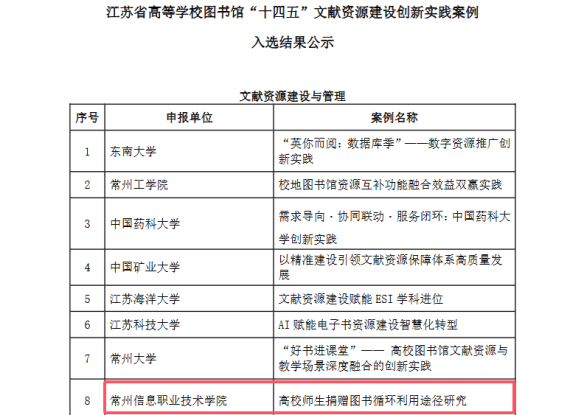 江苏省高等学校图书馆“十四五”文献资源建设创新实践案例

入选结果公示

文献资源建设与管理

| 序号 | 申报单位 | 案例名称 |
|---|---|---|
| 1 | 东南大学 | “英你而阅：数据库季”——数字资源推广创新实践 |
| 2 | 常州工学院 | 校地图书馆资源互补功能融合效益双赢实践 |
| 3 | 中国药科大学 | 需求导向·协同联动·服务闭环：中国药科大学创新实践 |
| 4 | 中国矿业大学 | 以精准建设引领文献资源保障体系高质量发展 |
| 5 | 江苏海洋大学 | 文献资源建设赋能 ESI 学科进位 |
| 6 | 江苏科技大学 | AI 赋能电子书资源建设智慧化转型 |
| 7 | 常州大学 | “好书进课堂”—— 高校图书馆文献资源与教学场景深度融合的创新实践 |
| 8 | 常州信息职业技术学院 | 高校师生捐赠图书循环利用途径研究 |